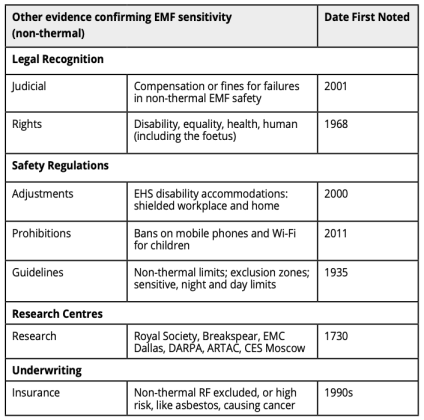 | Other evidence confirming EMF sensitivity (non-thermal) | | Date First Noted |
|---|---|---|
| **Legal Recognition** | | |
| Judicial | Compensation or fines for failures in non-thermal EMF safety | 2001 |
| Rights | Disability, equality, health, human (including the foetus) | 1968 |
| **Safety Regulations** | | |
| Adjustments | EHS disability accommodations: shielded workplace and home | 2000 |
| Prohibitions | Bans on mobile phones and Wi-Fi for children | 2011 |
| Guidelines | Non-thermal limits; exclusion zones; sensitive, night and day limits | 1935 |
| **Research Centres** | | |
| Research | Royal Society, Breakspear, EMC Dallas, DARPA, ARTAC, CES Moscow | 1730 |
| **Underwriting** | | |
| Insurance | Non-thermal RF excluded, or high risk, like asbestos, causing cancer | 1990s |